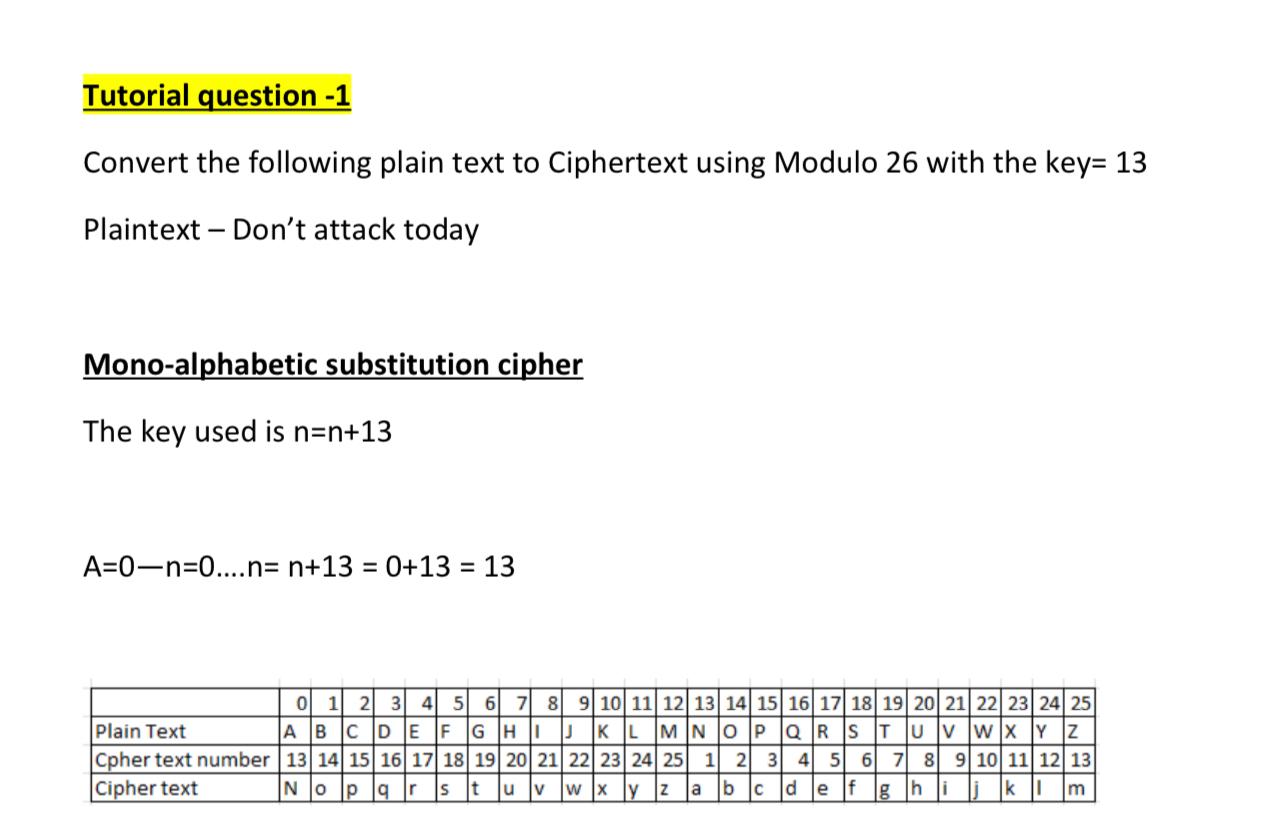 Tutorial question -1

Convert the following plain text to Ciphertext using Modulo 26 with the key= 13

Plaintext – Don't attack today

Mono-alphabetic substitution cipher

The key used is n=n+13

A=0—n=0....n= n+13 = 0+13 = 13

| | 0 | 1 | 2 | 3 | 4 | 5 | 6 | 7 | 8 | 9 | 10 | 11 | 12 | 13 | 14 | 15 | 16 | 17 | 18 | 19 | 20 | 21 | 22 | 23 | 24 | 25 |
|---|---|---|---|---|---|---|---|---|---|---|---|---|---|---|---|---|---|---|---|---|---|---|---|---|---|---|
| Plain Text | A | B | C | D | E | F | G | H | I | J | K | L | M | N | O | P | Q | R | S | T | U | V | W | X | Y | Z |
| Cpher text number | 13 | 14 | 15 | 16 | 17 | 18 | 19 | 20 | 21 | 22 | 23 | 24 | 25 | 1 | 2 | 3 | 4 | 5 | 6 | 7 | 8 | 9 | 10 | 11 | 12 | 13 |
| Cipher text | N | o | p | q | r | s | t | u | v | w | x | y | z | a | b | c | d | e | f | g | h | i | j | k | l | m |